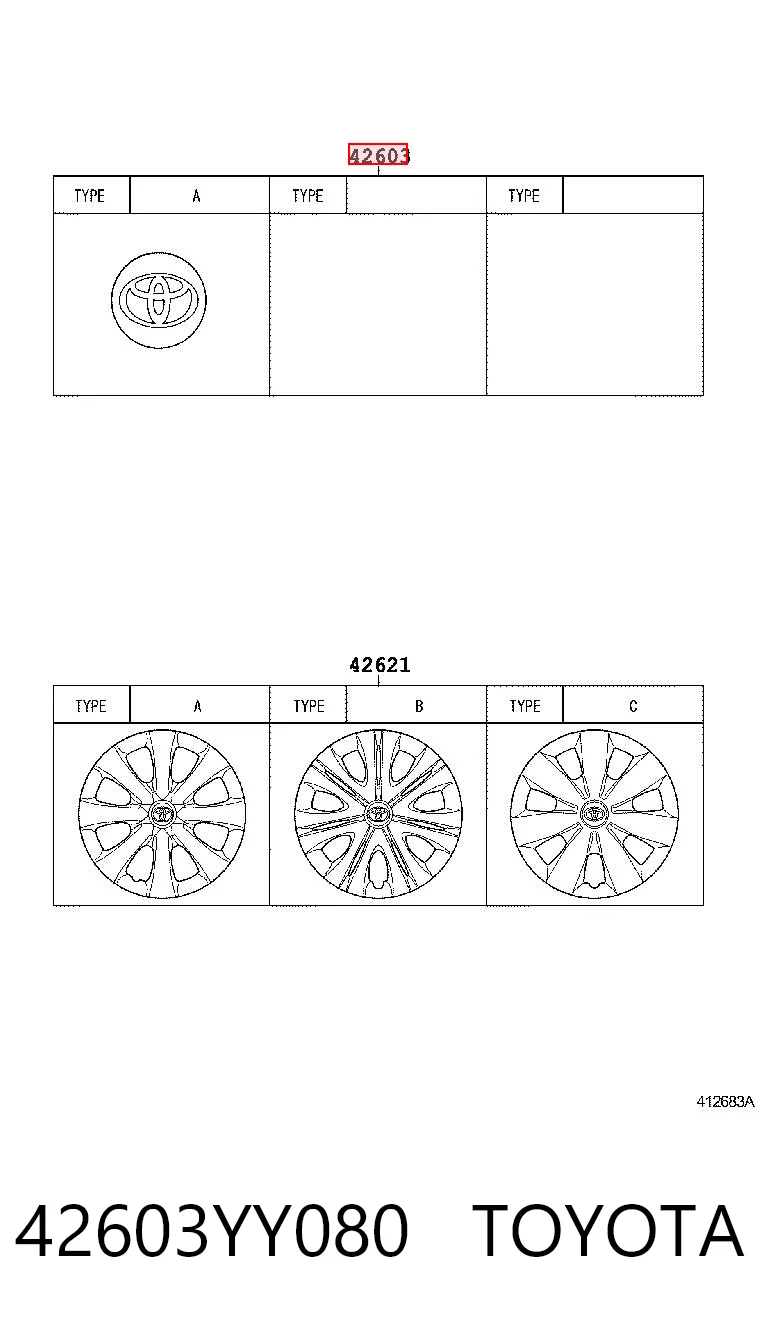 42603

| TYPE | A | TYPE | | TYPE | |
|---|---|---|---|---|---|

42621

| TYPE | A | TYPE | B | TYPE | C |
|---|---|---|---|---|---|

412683A

42603YY080 TOYOTA